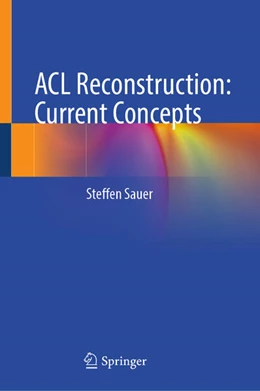 ACL Reconstruction:
Current Concepts

Steffen Sauer

Springer